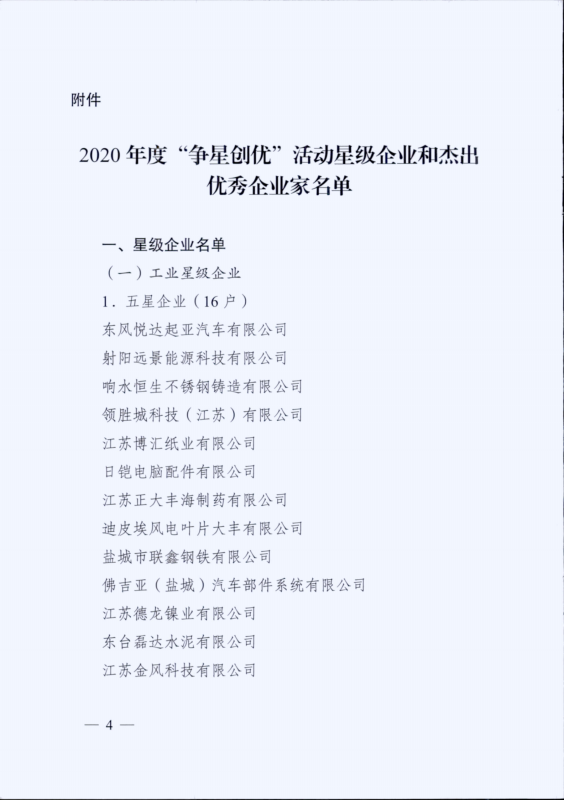 附件

2020年度“争星创优”活动星级企业和杰出优秀企业家名单

一、星级企业名单

（一）工业星级企业

1．五星企业（16户）

东风悦达起亚汽车有限公司

射阳远景能源科技有限公司

响水恒生不锈钢铸造有限公司

领胜城科技（江苏）有限公司

江苏博汇纸业有限公司

日铠电脑配件有限公司

江苏正大丰海制药有限公司

迪皮埃风电叶片大丰有限公司

盐城市联鑫钢铁有限公司

佛吉亚（盐城）汽车部件系统有限公司

江苏德龙镍业有限公司

东台磊达水泥有限公司

江苏金风科技有限公司

— 4 —